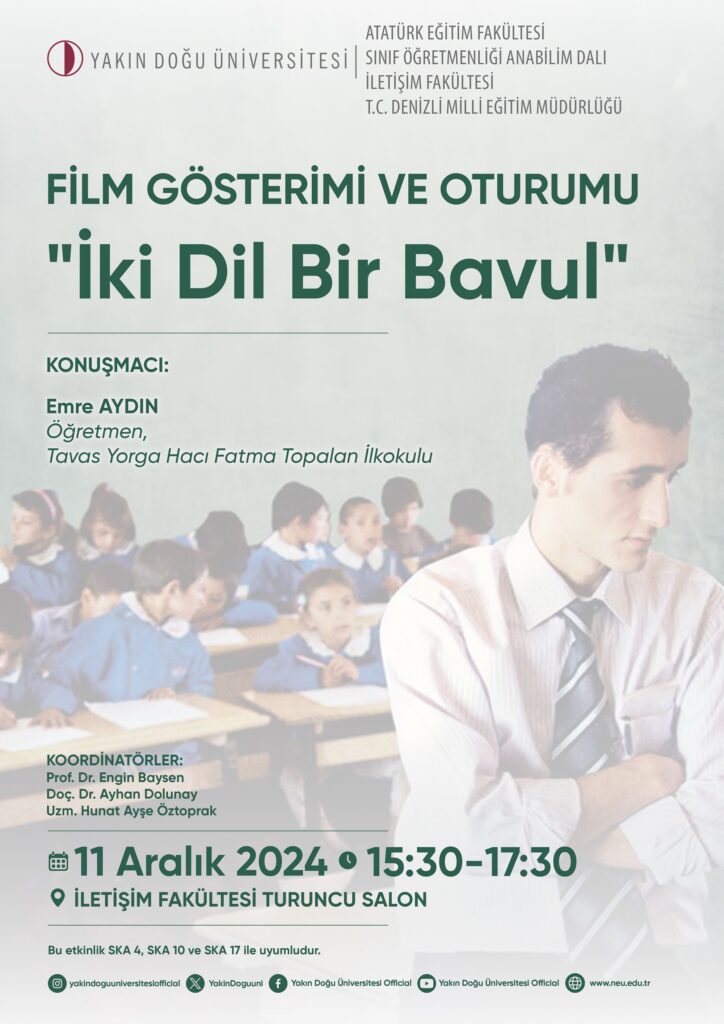 YAKIN DOĞU ÜNİVERSİTESİ

ATATÜRK EĞİTİM FAKÜLTESİ
SINIF ÖĞRETMENLİĞİ ANABİLİM DALI
İLETİŞİM FAKÜLTESİ
T.C. DENİZLİ MİLLİ EĞİTİM MÜDÜRLÜĞÜ

FİLM GÖSTERİMİ VE OTURUMU

"İki Dil Bir Bavul"

KONUŞMACI:

Emre AYDIN
Öğretmen,
Tavas Yorga Hacı Fatma Topalan İlkokulu

KOORDİNATÖRLER:
Prof. Dr. Engin Baysen
Doç. Dr. Ayhan Dolunay
Uzm. Hunat Ayşe Öztoprak

11 Aralık 2024 15:30-17:30

İLETİŞİM FAKÜLTESİ TURUNCU SALON

Bu etkinlik SKA 4, SKA 10 ve SKA 17 ile uyumludur.

yakindoguuniversitesiofficial YakinDoguuni Yakın Doğu Üniversitesi Official Yakın Doğu Üniversitesi Official www.neu.edu.tr